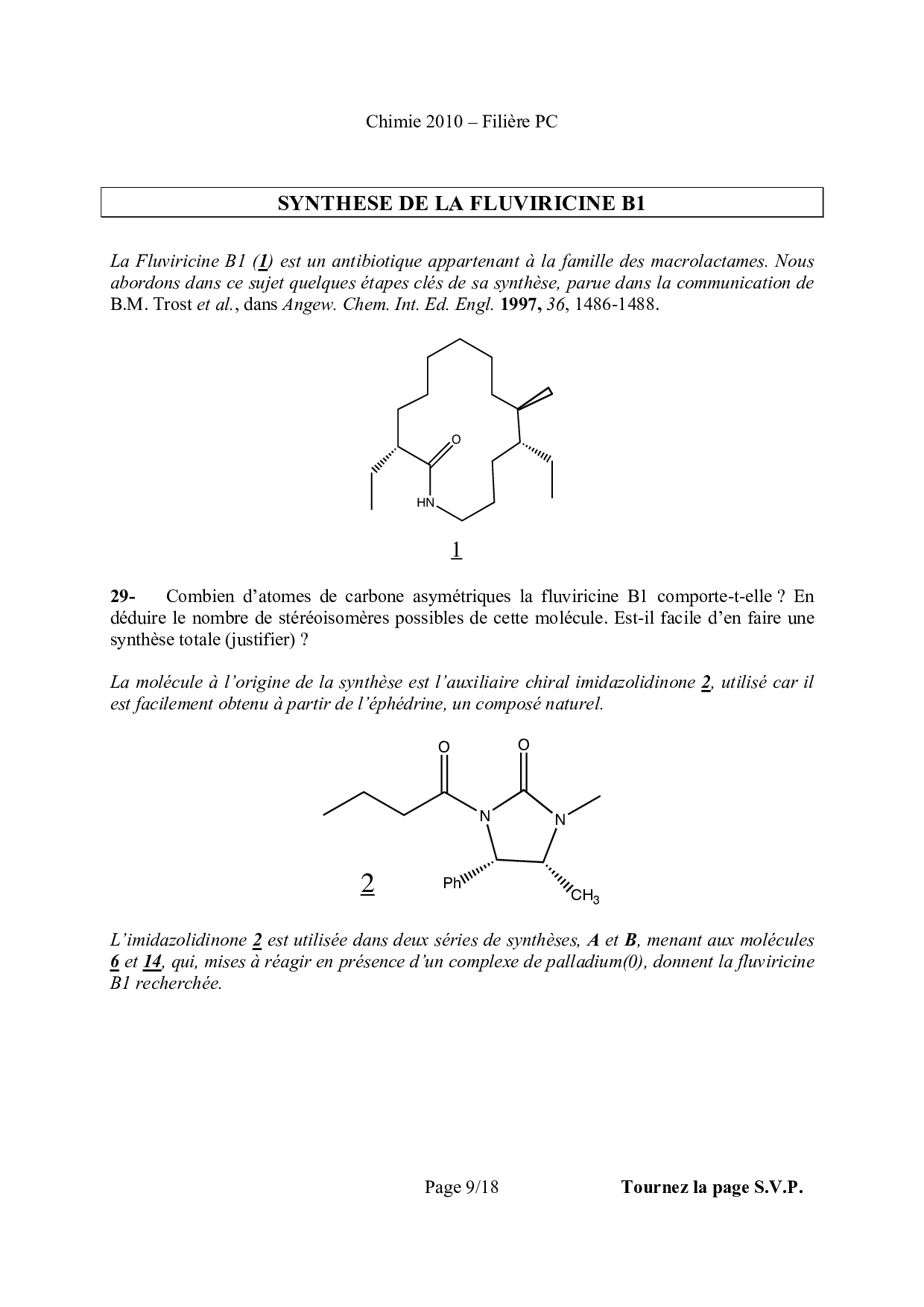 Chimie 2010 – Filière PC

SYNTHESE DE LA FLUVIRICINE B1

La Fluviricine B1 (1) est un antibiotique appartenant à la famille des macrolactames. Nous abordons dans ce sujet quelques étapes clés de sa synthèse, parue dans la communication de B.M. Trost et al., dans Angew. Chem. Int. Ed. Engl. 1997, 36, 1486-1488.

O

HN

1

29- Combien d'atomes de carbone asymétriques la fluviricine B1 comporte-t-elle ? En déduire le nombre de stéréoisomères possibles de cette molécule. Est-il facile d'en faire une synthèse totale (justifier) ?

La molécule à l'origine de la synthèse est l'auxiliaire chiral imidazolidinone 2, utilisé car il est facilement obtenu à partir de l'éphédrine, un composé naturel.

O O

N N

2 Ph $CH_3$

L'imidazolidinone 2 est utilisée dans deux séries de synthèses, A et B, menant aux molécules 6 et 14, qui, mises à réagir en présence d'un complexe de palladium(0), donnent la fluviricine B1 recherchée.

Page 9/18 Tournez la page S.V.P.